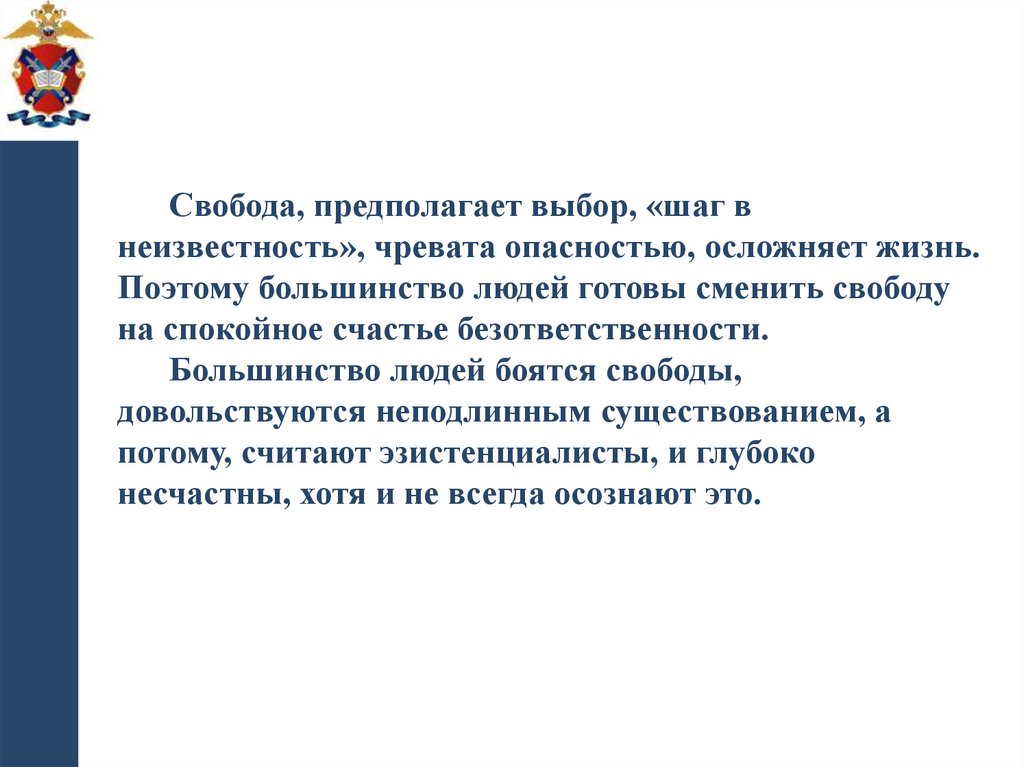 Свобода, предполагает выбор, «шаг в неизвестность», чревата опасностью, осложняет жизнь. Поэтому большинство людей готовы сменить свободу на спокойное счастье безответственности.

Большинство людей боятся свободы, довольствуются неподлинным существованием, а потому, считают эзистенциалисты, и глубоко несчастны, хотя и не всегда осознают это.